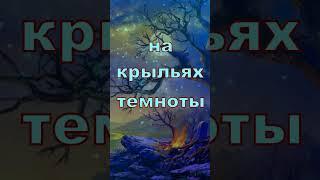 на крыльях темноты